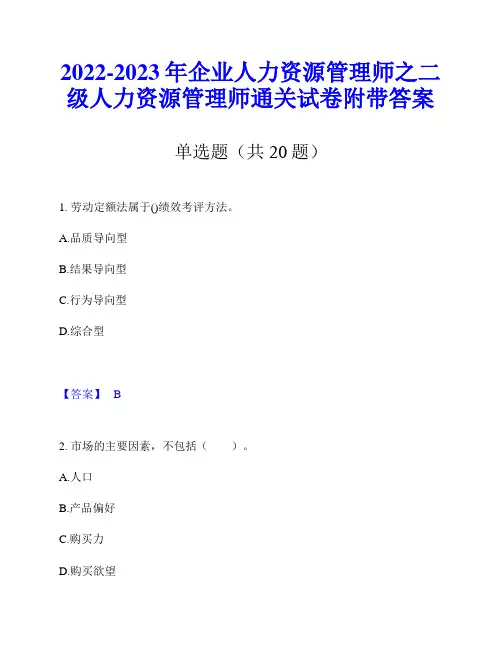 2022-2023 年企业人力资源管理师之二级人力资源管理师通关试卷附带答案

单选题（共 20 题）

1. 劳动定额法属于()绩效考评方法。

A.品质导向型

B.结果导向型

C.行为导向型

D.综合型

【答案】 B

2. 市场的主要因素，不包括（　　）。

A.人口

B.产品偏好

C.购买力

D.购买欲望